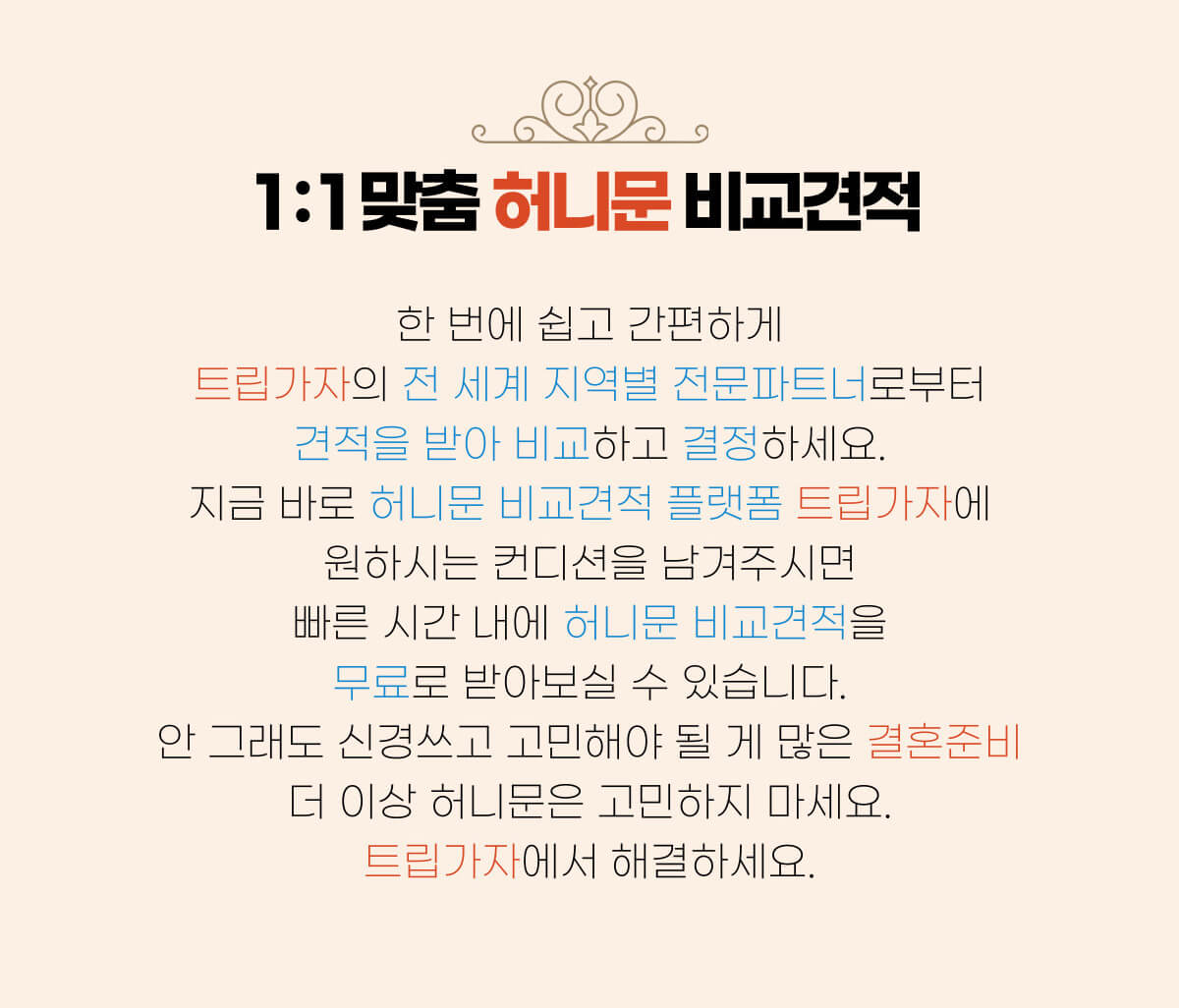 1:1 맞춤 허니문 비교견적

한 번에 쉽고 간편하게
트립가자의 전 세계 지역별 전문파트너로부터
견적을 받아 비교하고 결정하세요.
지금 바로 허니문 비교견적 플랫폼 트립가자에
원하시는 컨디션을 남겨주시면
빠른 시간 내에 허니문 비교견적을
무료로 받아보실 수 있습니다.
안 그래도 신경쓰고 고민해야 될 게 많은 결혼준비
더 이상 허니문은 고민하지 마세요.
트립가자에서 해결하세요.